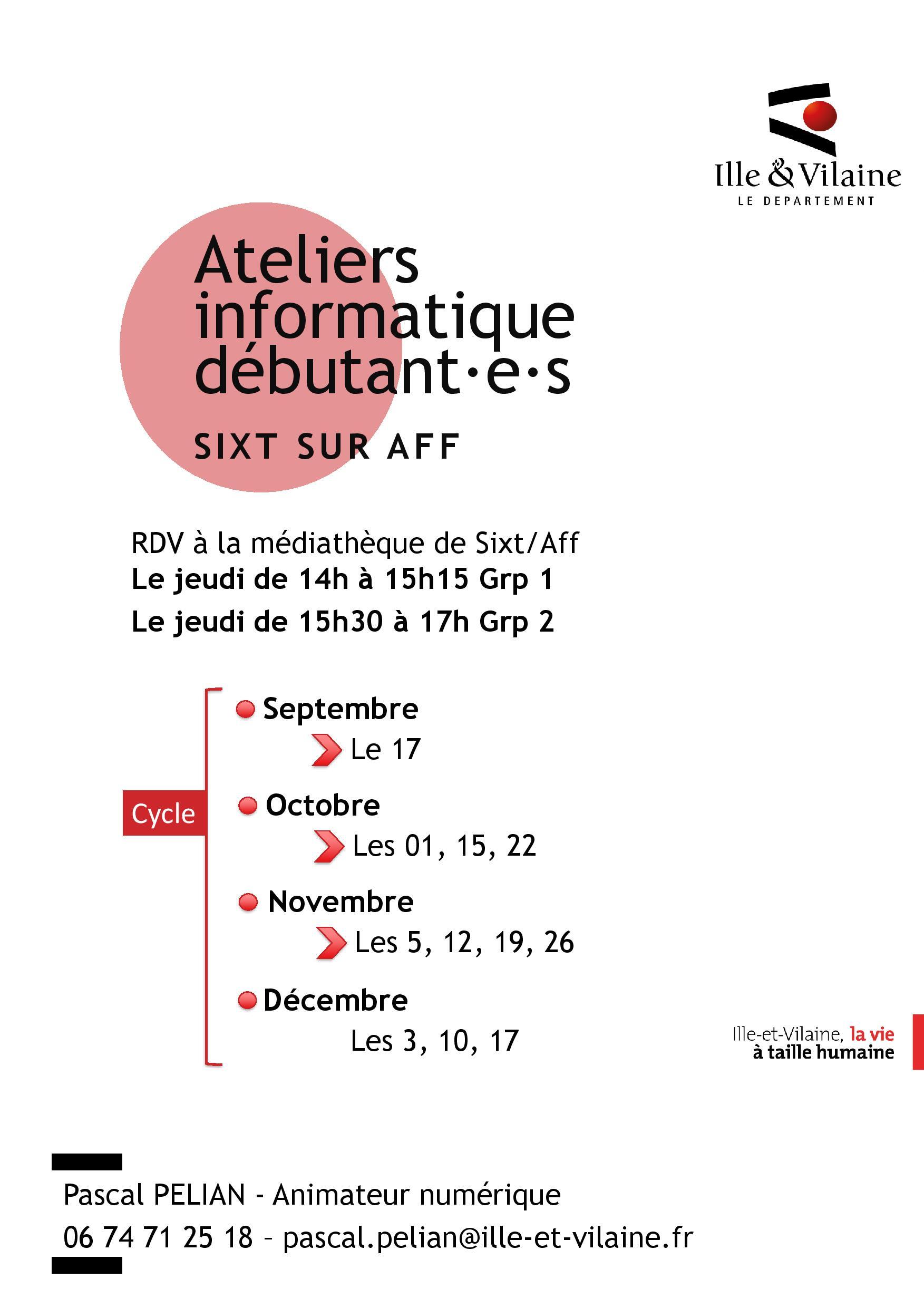 Ille & Vilaine
LE DEPARTEMENT

Ateliers informatique débutant·e·s

SIXT SUR AFF

RDV à la médiathèque de Sixt/Aff
Le jeudi de 14h à 15h15 Grp 1
Le jeudi de 15h30 à 17h Grp 2

Cycle

Septembre
Le 17

Octobre
Les 01, 15, 22

Novembre
Les 5, 12, 19, 26

Décembre
Les 3, 10, 17

Ille-et-Vilaine, la vie à taille humaine

Pascal PELIAN - Animateur numérique
06 74 71 25 18 – pascal.pelian@ille-et-vilaine.fr